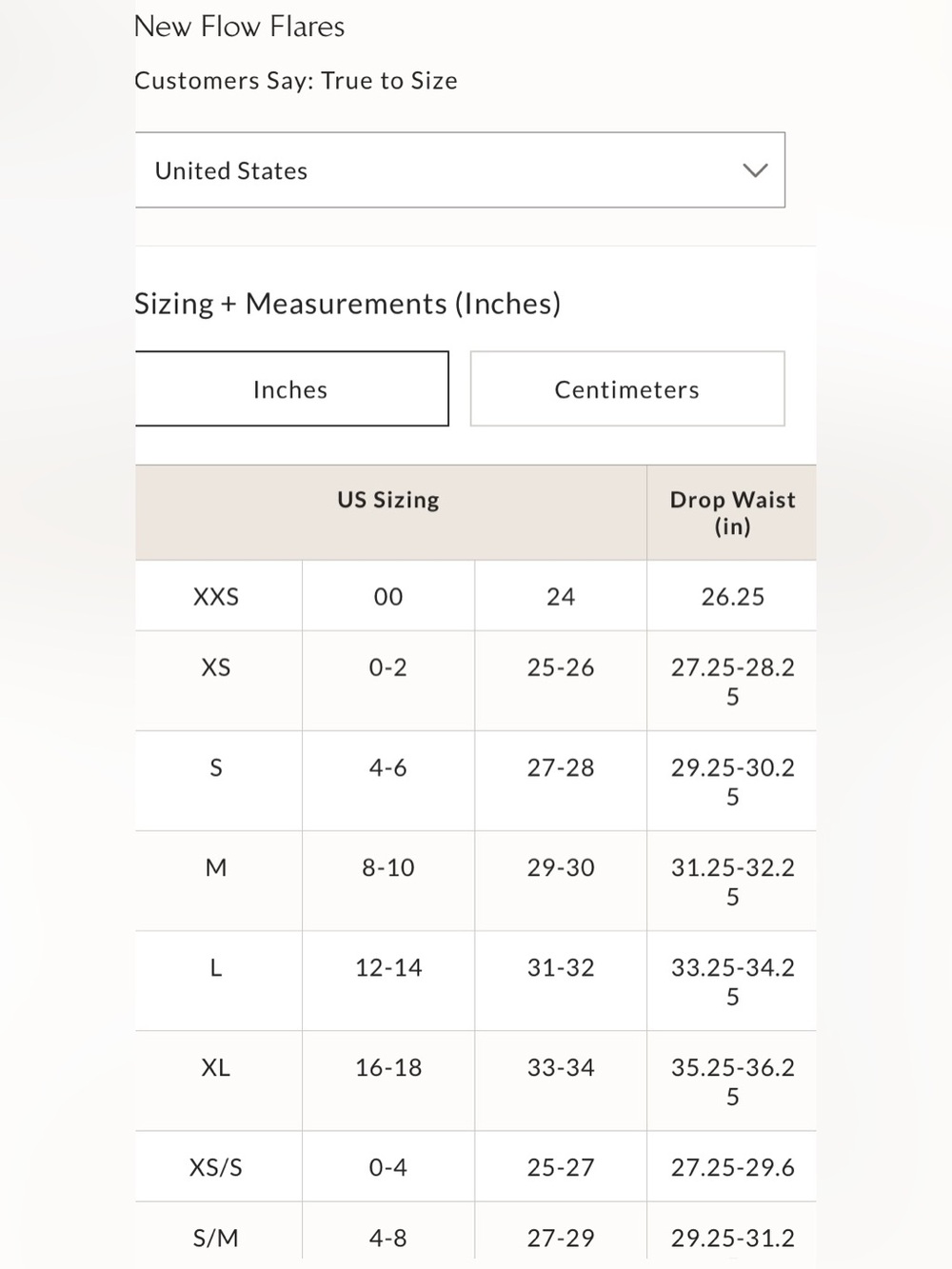 New Flow Flares

Customers Say: True to Size

United States

Sizing + Measurements (Inches)

Inches

Centimeters

| US Sizing | | | Drop Waist (in) |
|---|---|---|---|
| XXS | 00 | 24 | 26.25 |
| XS | 0-2 | 25-26 | 27.25-28.25 |
| S | 4-6 | 27-28 | 29.25-30.25 |
| M | 8-10 | 29-30 | 31.25-32.25 |
| L | 12-14 | 31-32 | 33.25-34.25 |
| XL | 16-18 | 33-34 | 35.25-36.25 |
| XS/S | 0-4 | 25-27 | 27.25-29.6 |
| S/M | 4-8 | 27-29 | 29.25-31.2 |